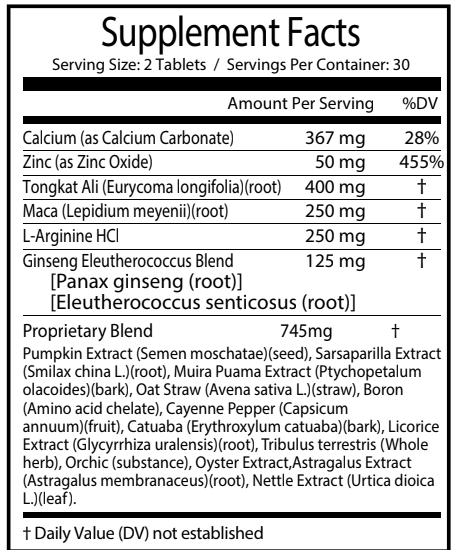 Supplement Facts

Serving Size: 2 Tablets / Servings Per Container: 30

| | Amount Per Serving | %DV |
|---|---|---|
| Calcium (as Calcium Carbonate) | 367 mg | 28% |
| Zinc (as Zinc Oxide) | 50 mg | 455% |
| Tongkat Ali (Eurycoma longifolia)(root) | 400 mg | † |
| Maca (Lepidium meyenii)(root) | 250 mg | † |
| L-Arginine HCl | 250 mg | † |
| Ginseng Eleutherococcus Blend [Panax ginseng (root)] [Eleutherococcus senticosus (root)] | 125 mg | † |
| Proprietary Blend | 745mg | † |

Pumpkin Extract (Semen moschatae)(seed), Sarsaparilla Extract (Smilax china L.)(root), Muira Puama Extract (Ptychopetalum olacoides)(bark), Oat Straw (Avena sativa L.)(straw), Boron (Amino acid chelate), Cayenne Pepper (Capsicum annuum)(fruit), Catuaba (Erythroxylum catuaba)(bark), Licorice Extract (Glycyrrhiza uralensis)(root), Tribulus terrestris (Whole herb), Orchic (substance), Oyster Extract,Astragalus Extract (Astragalus membranaceus)(root), Nettle Extract (Urtica dioica L.)(leaf).

† Daily Value (DV) not established